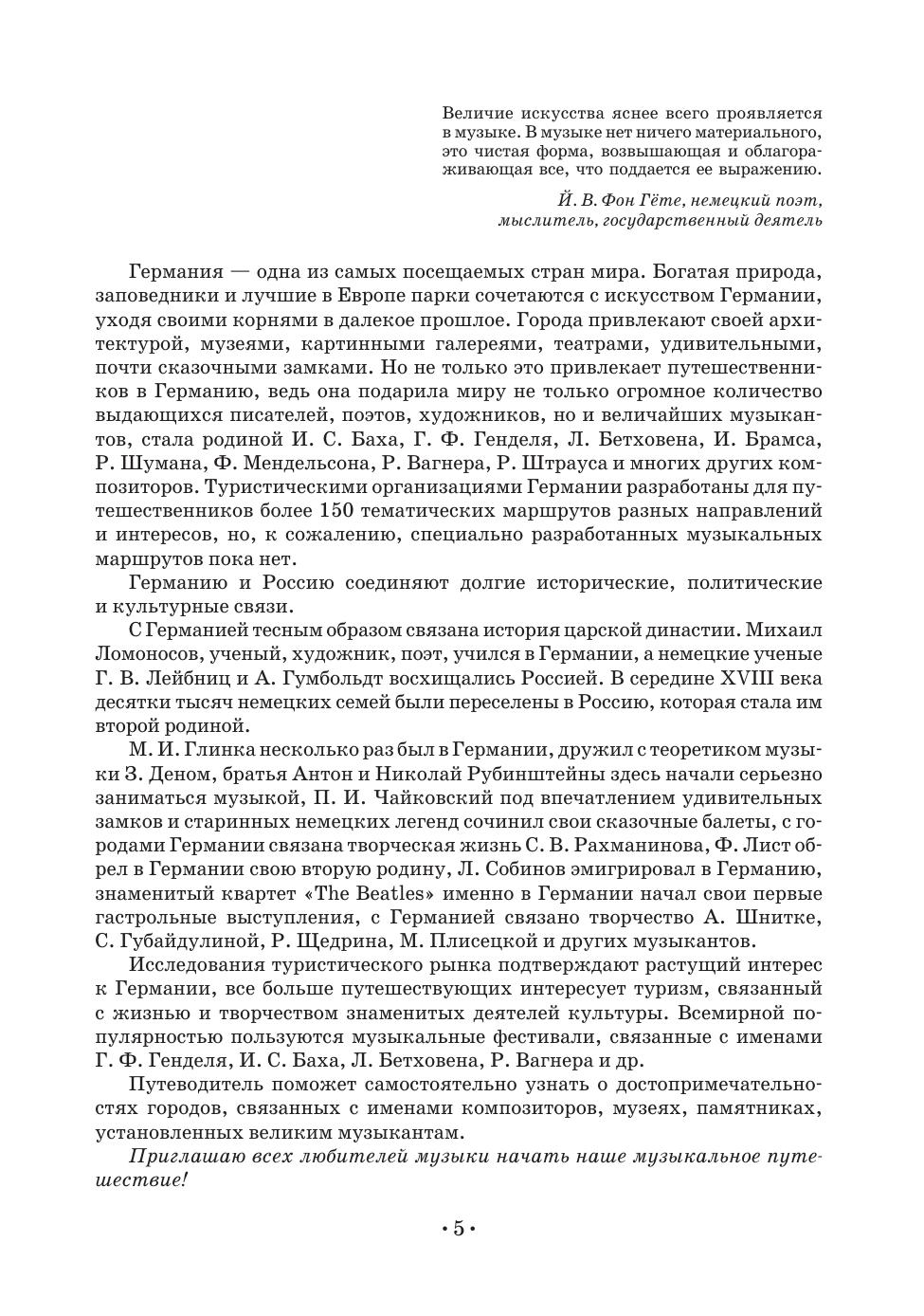 Величие искусства яснее всего проявляется в музыке. В музыке нет ничего материального, это чистая форма, возвышающая и облагораживающая все, что поддается ее выражению.

Й. В. Фон Гёте, немецкий поэт, мыслитель, государственный деятель

Германия — одна из самых посещаемых стран мира. Богатая природа, заповедники и лучшие в Европе парки сочетаются с искусством Германии, уходя своими корнями в далекое прошлое. Города привлекают своей архитектурой, музеями, картинными галереями, театрами, удивительными, почти сказочными замками. Но не только это привлекает путешественников в Германию, ведь она подарила миру не только огромное количество выдающихся писателей, поэтов, художников, но и величайших музыкантов, стала родиной И. С. Баха, Г. Ф. Генделя, Л. Бетховена, И. Брамса, Р. Шумана, Ф. Мендельсона, Р. Вагнера, Р. Штрауса и многих других композиторов. Туристическими организациями Германии разработаны для путешественников более 150 тематических маршрутов разных направлений и интересов, но, к сожалению, специально разработанных музыкальных маршрутов пока нет.

Германию и Россию соединяют долгие исторические, политические и культурные связи.

С Германией тесным образом связана история царской династии. Михаил Ломоносов, ученый, художник, поэт, учился в Германии, а немецкие ученые Г. В. Лейбниц и А. Гумбольдт восхищались Россией. В середине XVIII века десятки тысяч немецких семей были переселены в Россию, которая стала им второй родиной.

М. И. Глинка несколько раз был в Германии, дружил с теоретиком музыки З. Деном, братья Антон и Николай Рубинштейны здесь начали серьезно заниматься музыкой, П. И. Чайковский под впечатлением удивительных замков и старинных немецких легенд сочинил свои сказочные балеты, с городами Германии связана творческая жизнь С. В. Рахманинова, Ф. Лист обрел в Германии свою вторую родину, Л. Собинов эмигрировал в Германию, знаменитый квартет «The Beatles» именно в Германии начал свои первые гастрольные выступления, с Германией связано творчество А. Шнитке, С. Губайдулиной, Р. Щедрина, М. Плисецкой и других музыкантов.

Исследования туристического рынка подтверждают растущий интерес к Германии, все больше путешествующих интересует туризм, связанный с жизнью и творчеством знаменитых деятелей культуры. Всемирной популярностью пользуются музыкальные фестивали, связанные с именами Г. Ф. Генделя, И. С. Баха, Л. Бетховена, Р. Вагнера и др.

Путеводитель поможет самостоятельно узнать о достопримечательностях городов, связанных с именами композиторов, музеях, памятниках, установленных великим музыкантам.

Приглашаю всех любителей музыки начать наше музыкальное путешествие!

• 5 •